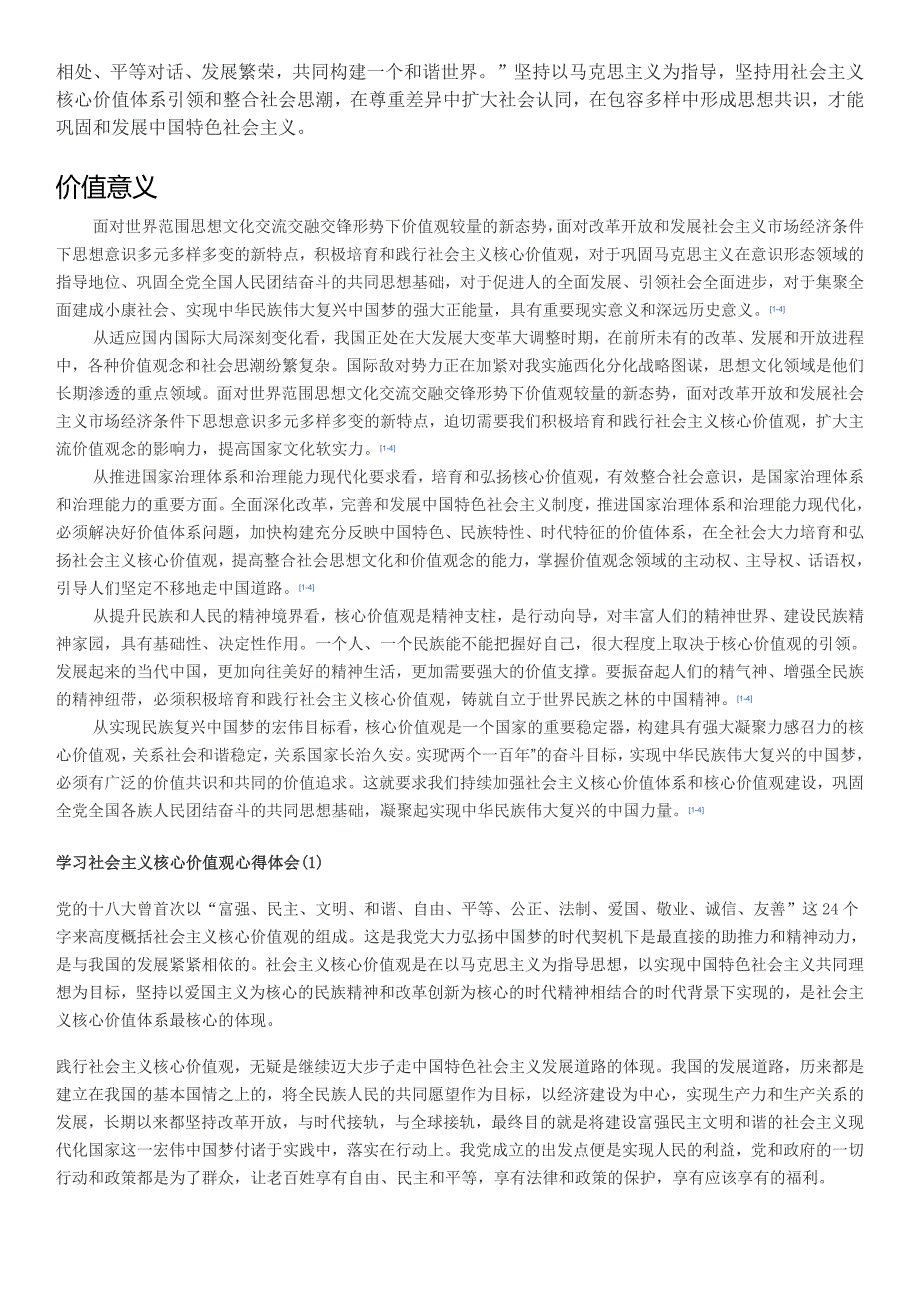 相处、平等对话、发展繁荣，共同构建一个和谐世界。”坚持以马克思主义为指导，坚持用社会主义核心价值体系引领和整合社会思潮，在尊重差异中扩大社会认同，在包容多样中形成思想共识，才能巩固和发展中国特色社会主义。

价值意义

面对世界范围思想文化交流交融交锋形势下价值观较量的新态势，面对改革开放和发展社会主义市场经济条件下思想意识多元多样多变的新特点，积极培育和践行社会主义核心价值观，对于巩固马克思主义在意识形态领域的指导地位、巩固全党全国人民团结奋斗的共同思想基础，对于促进人的全面发展、引领社会全面进步，对于集聚全面建成小康社会、实现中华民族伟大复兴中国梦的强大正能量，具有重要现实意义和深远历史意义。[1-4]

从适应国内国际大局深刻变化看，我国正处在大发展大变革大调整时期，在前所未有的改革、发展和开放进程中，各种价值观念和社会思潮纷繁复杂。国际敌对势力正在加紧对我实施西化分化战略图谋，思想文化领域是他们长期渗透的重点领域。面对世界范围思想文化交流交融交锋形势下价值观较量的新态势，面对改革开放和发展社会主义市场经济条件下思想意识多元多样多变的新特点，迫切需要我们积极培育和践行社会主义核心价值观，扩大主流价值观念的影响力，提高国家文化软实力。[1-4]

从推进国家治理体系和治理能力现代化要求看，培育和弘扬核心价值观，有效整合社会意识，是国家治理体系和治理能力的重要方面。全面深化改革，完善和发展中国特色社会主义制度，推进国家治理体系和治理能力现代化，必须解决好价值体系问题，加快构建充分反映中国特色、民族特性、时代特征的价值体系，在全社会大力培育和弘扬社会主义核心价值观，提高整合社会思想文化和价值观念的能力，掌握价值观念领域的主动权、主导权、话语权，引导人们坚定不移地走中国道路。[1-4]

从提升民族和人民的精神境界看，核心价值观是精神支柱，是行动向导，对丰富人们的精神世界、建设民族精神家园，具有基础性、决定性作用。一个人、一个民族能不能把握好自己，很大程度上取决于核心价值观的引领。发展起来的当代中国，更加向往美好的精神生活，更加需要强大的价值支撑。要振奋起人们的精气神、增强全民族的精神纽带，必须积极培育和践行社会主义核心价值观，铸就自立于世界民族之林的中国精神。[1-4]

从实现民族复兴中国梦的宏伟目标看，核心价值观是一个国家的重要稳定器，构建具有强大凝聚力感召力的核心价值观，关系社会和谐稳定，关系国家长治久安。实现两个一百年”的奋斗目标，实现中华民族伟大复兴的中国梦，必须有广泛的价值共识和共同的价值追求。这就要求我们持续加强社会主义核心价值体系和核心价值观建设，巩固全党全国各族人民团结奋斗的共同思想基础，凝聚起实现中华民族伟大复兴的中国力量。[1-4]

学习社会主义核心价值观心得体会(1)

党的十八大曾首次以“富强、民主、文明、和谐、自由、平等、公正、法制、爱国、敬业、诚信、友善”这24个字来高度概括社会主义核心价值观的组成。这是我党大力弘扬中国梦的时代契机下是最直接的助推力和精神动力，是与我国的发展紧紧相依的。社会主义核心价值观是在以马克思主义为指导思想，以实现中国特色社会主义共同理想为目标，坚持以爱国主义为核心的民族精神和改革创新为核心的时代精神相结合的时代背景下实现的，是社会主义核心价值体系最核心的体现。

践行社会主义核心价值观，无疑是继续迈大步子走中国特色社会主义发展道路的体现。我国的发展道路，历来都是建立在我国的基本国情之上的，将全民族人民的共同愿望作为目标，以经济建设为中心，实现生产力和生产关系的发展，长期以来都坚持改革开放，与时代接轨，与全球接轨，最终目的就是将建设富强民主文明和谐的社会主义现代化国家这一宏伟中国梦付诸于实践中，落实在行动上。我党成立的出发点便是实现人民的利益，党和政府的一切行动和政策都是为了群众，让老百姓享有自由、民主和平等，享有法律和政策的保护，享有应该享有的福利。